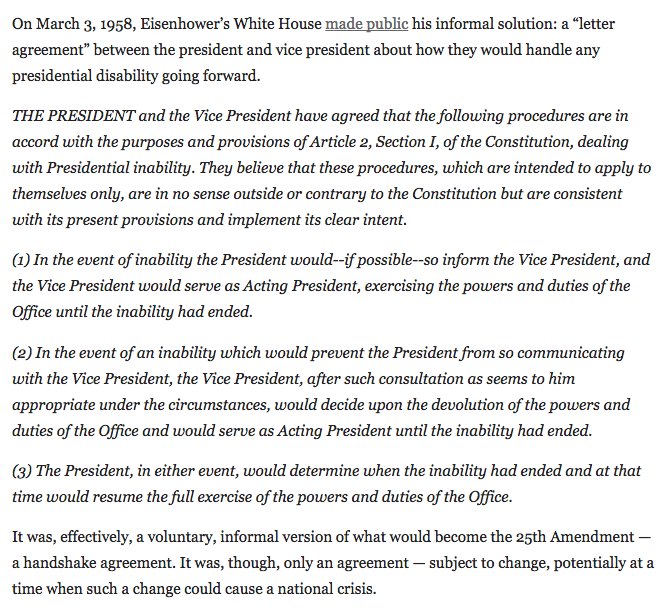 On March 3, 1958, Eisenhower's White House made public his informal solution: a "letter agreement" between the president and vice president about how they would handle any presidential disability going forward.

THE PRESIDENT and the Vice President have agreed that the following procedures are in accord with the purposes and provisions of Article 2, Section I, of the Constitution, dealing with Presidential inability. They believe that these procedures, which are intended to apply to themselves only, are in no sense outside or contrary to the Constitution but are consistent with its present provisions and implement its clear intent.

(1) In the event of inability the President would--if possible--so inform the Vice President, and the Vice President would serve as Acting President, exercising the powers and duties of the Office until the inability had ended.

(2) In the event of an inability which would prevent the President from so communicating with the Vice President, the Vice President, after such consultation as seems to him appropriate under the circumstances, would decide upon the devolution of the powers and duties of the Office and would serve as Acting President until the inability had ended.

(3) The President, in either event, would determine when the inability had ended and at that time would resume the full exercise of the powers and duties of the Office.

It was, effectively, a voluntary, informal version of what would become the 25th Amendment — a handshake agreement. It was, though, only an agreement — subject to change, potentially at a time when such a change could cause a national crisis.